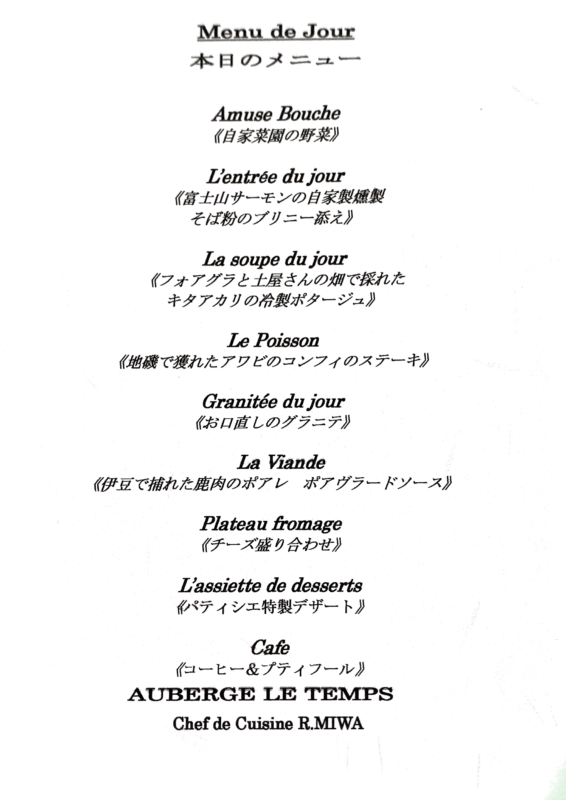 Menu de Jour
本日のメニュー

Amuse Bouche
《自家菜園の野菜》

L'entrée du jour
《富士山サーモンの自家製燻製
そば粉のブリニー添え》

La soupe du jour
《フォアグラと土屋さんの畑で採れた
キタアカリの冷製ポタージュ》

Le Poisson
《地磯で獲れたアワビのコンフィのステーキ》

Granitée du jour
《お口直しのグラニテ》

La Viande
《伊豆で捕れた鹿肉のポアレ　ポアヴラードソース》

Plateau fromage
《チーズ盛り合わせ》

L'assiette de desserts
《パティシエ特製デザート》

Cafe
《コーヒー＆プティフール》

AUBERGE LE TEMPS
Chef de Cuisine R.MIWA